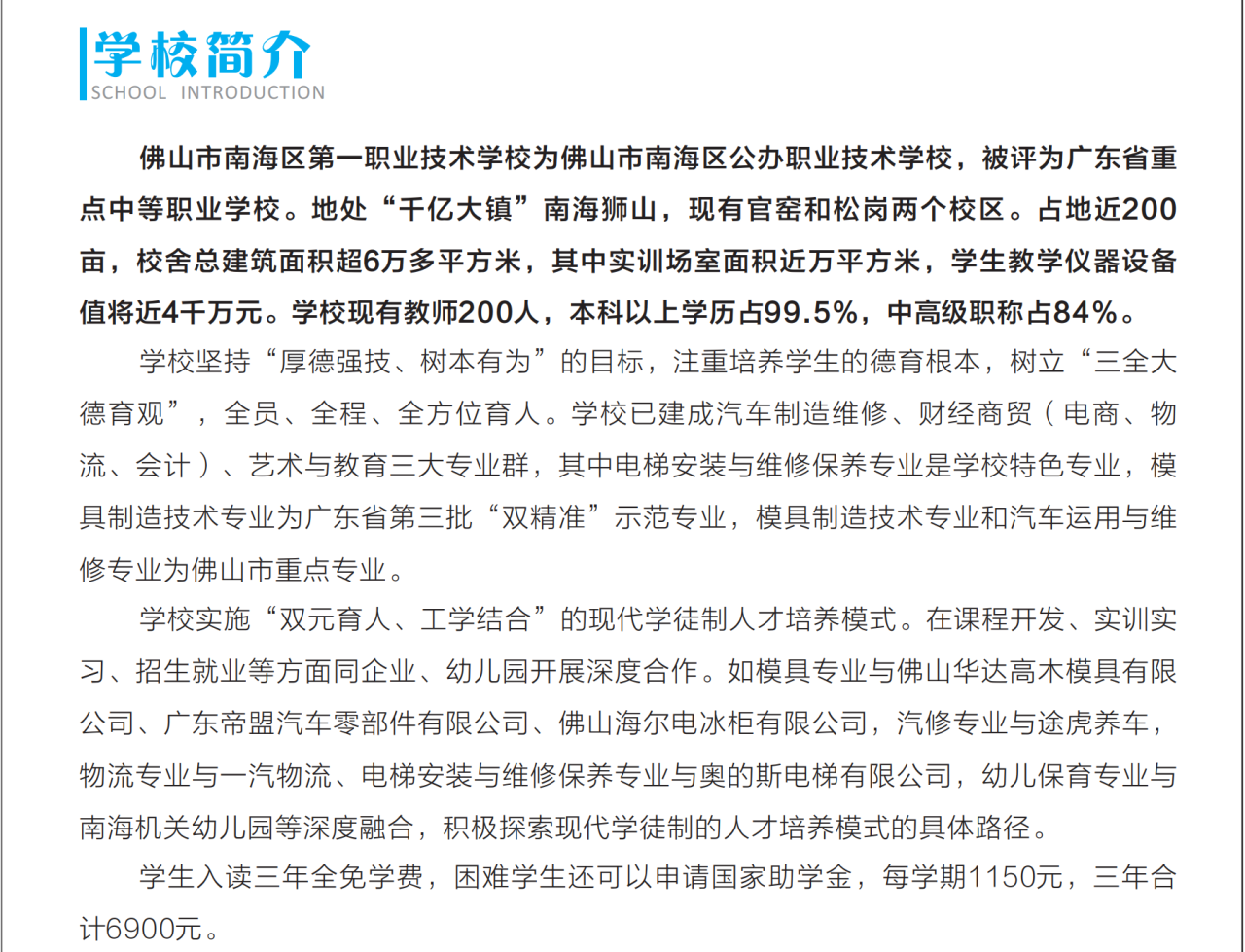 学校简介
SCHOOL INTRODUCTION

佛山市南海区第一职业技术学校为佛山市南海区公办职业技术学校，被评为广东省重点中等职业学校。地处“千亿大镇”南海狮山，现有官窑和松岗两个校区。占地近200亩，校舍总建筑面积超6万多平方米，其中实训场室面积近万平方米，学生教学仪器设备值将近4千万元。学校现有教师200人，本科以上学历占99.5%，中高级职称占84%。

学校坚持“厚德强技、树本有为”的目标，注重培养学生的德育根本，树立“三全大德育观”，全员、全程、全方位育人。学校已建成汽车制造维修、财经商贸（电商、物流、会计）、艺术与教育三大专业群，其中电梯安装与维修保养专业是学校特色专业，模具制造技术专业为广东省第三批“双精准”示范专业，模具制造技术专业和汽车运用与维修专业为佛山市重点专业。

学校实施“双元育人、工学结合”的现代学徒制人才培养模式。在课程开发、实训实习、招生就业等方面同企业、幼儿园开展深度合作。如模具专业与佛山华达高木模具有限公司、广东帝盟汽车零部件有限公司、佛山海尔电冰柜有限公司，汽修专业与途虎养车，物流专业与一汽物流、电梯安装与维修保养专业与奥的斯电梯有限公司，幼儿保育专业与南海机关幼儿园等深度融合，积极探索现代学徒制的人才培养模式的具体路径。

学生入读三年全免学费，困难学生还可以申请国家助学金，每学期1150元，三年合计6900元。